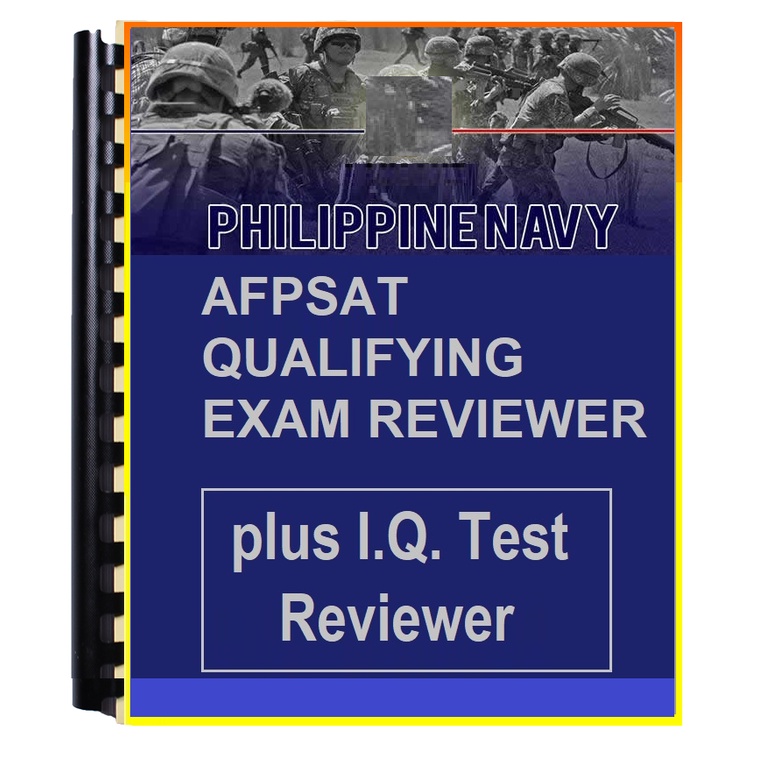 PHILIPPINE NAVY

AFPSAT QUALIFYING EXAM REVIEWER

plus I.Q. Test Reviewer